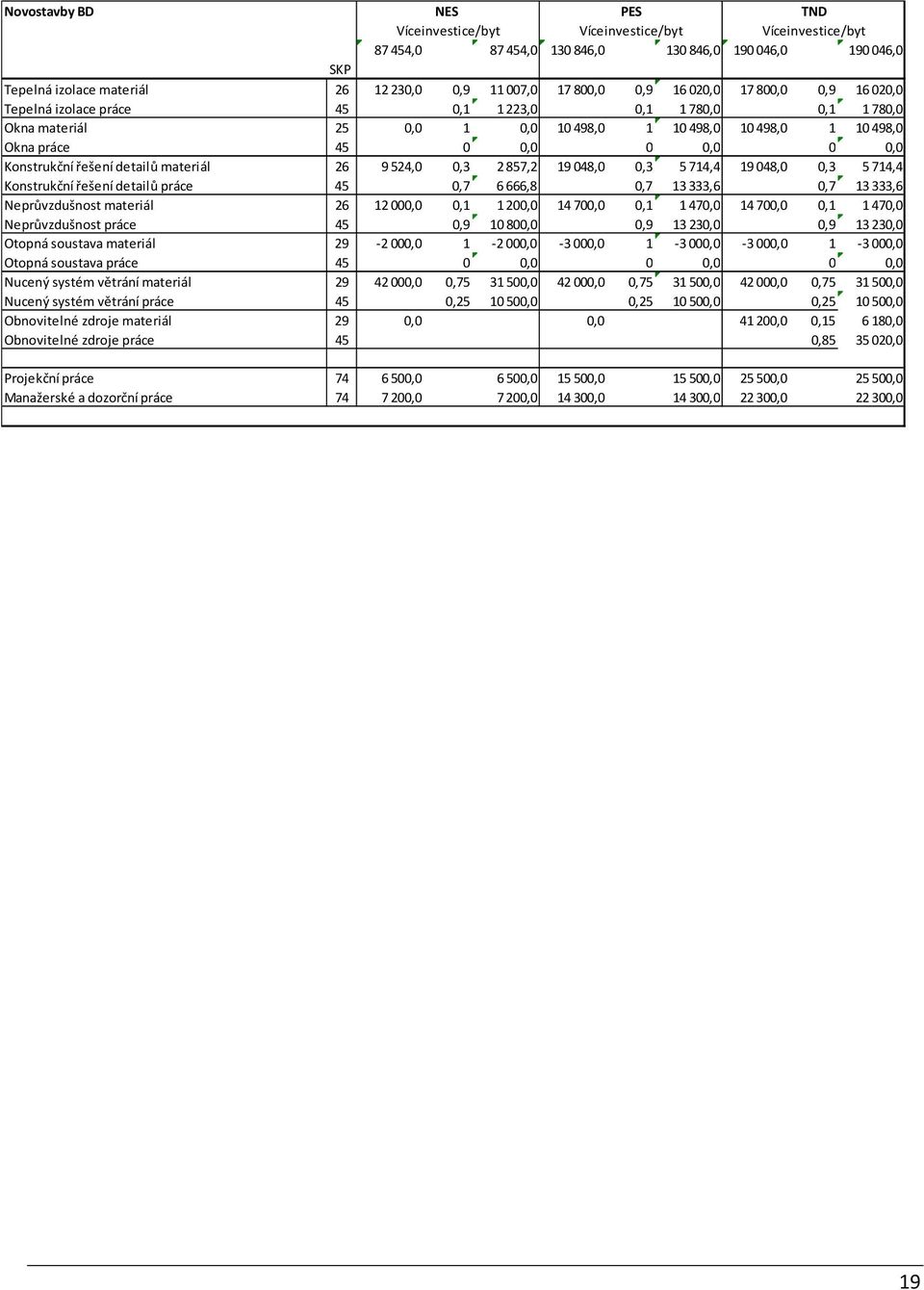 | Novostavby BD | | NES | | | PES | | | TND | | |
|---|---|---|---|---|---|---|---|---|---|---|
| | | Víceinvestice/byt | | | Víceinvestice/byt | | | Víceinvestice/byt | | |
| | | 87 454,0 | | 87 454,0 | 130 846,0 | | 130 846,0 | 190 046,0 | | 190 046,0 |
| | SKP | | | | | | | | | |
| Tepelná izolace materiál | 26 | 12 230,0 | 0,9 | 11 007,0 | 17 800,0 | 0,9 | 16 020,0 | 17 800,0 | 0,9 | 16 020,0 |
| Tepelná izolace práce | 45 | | 0,1 | 1 223,0 | | 0,1 | 1 780,0 | | 0,1 | 1 780,0 |
| Okna materiál | 25 | 0,0 | 1 | 0,0 | 10 498,0 | 1 | 10 498,0 | 10 498,0 | 1 | 10 498,0 |
| Okna práce | 45 | | 0 | 0,0 | | 0 | 0,0 | | 0 | 0,0 |
| Konstrukční řešení detailů materiál | 26 | 9 524,0 | 0,3 | 2 857,2 | 19 048,0 | 0,3 | 5 714,4 | 19 048,0 | 0,3 | 5 714,4 |
| Konstrukční řešení detailů práce | 45 | | 0,7 | 6 666,8 | | 0,7 | 13 333,6 | | 0,7 | 13 333,6 |
| Neprůvzdušnost materiál | 26 | 12 000,0 | 0,1 | 1 200,0 | 14 700,0 | 0,1 | 1 470,0 | 14 700,0 | 0,1 | 1 470,0 |
| Neprůvzdušnost práce | 45 | | 0,9 | 10 800,0 | | 0,9 | 13 230,0 | | 0,9 | 13 230,0 |
| Otopná soustava materiál | 29 | -2 000,0 | 1 | -2 000,0 | -3 000,0 | 1 | -3 000,0 | -3 000,0 | 1 | -3 000,0 |
| Otopná soustava práce | 45 | | 0 | 0,0 | | 0 | 0,0 | | 0 | 0,0 |
| Nucený systém větrání materiál | 29 | 42 000,0 | 0,75 | 31 500,0 | 42 000,0 | 0,75 | 31 500,0 | 42 000,0 | 0,75 | 31 500,0 |
| Nucený systém větrání práce | 45 | | 0,25 | 10 500,0 | | 0,25 | 10 500,0 | | 0,25 | 10 500,0 |
| Obnovitelné zdroje materiál | 29 | 0,0 | | | 0,0 | | | 41 200,0 | 0,15 | 6 180,0 |
| Obnovitelné zdroje práce | 45 | | | | | | | | 0,85 | 35 020,0 |
| | | | | | | | | | | |
| Projekční práce | 74 | 6 500,0 | | 6 500,0 | 15 500,0 | | 15 500,0 | 25 500,0 | | 25 500,0 |
| Manažerské a dozorční práce | 74 | 7 200,0 | | 7 200,0 | 14 300,0 | | 14 300,0 | 22 300,0 | | 22 300,0 |

19